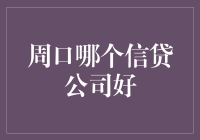 周口哪个信贷公司好